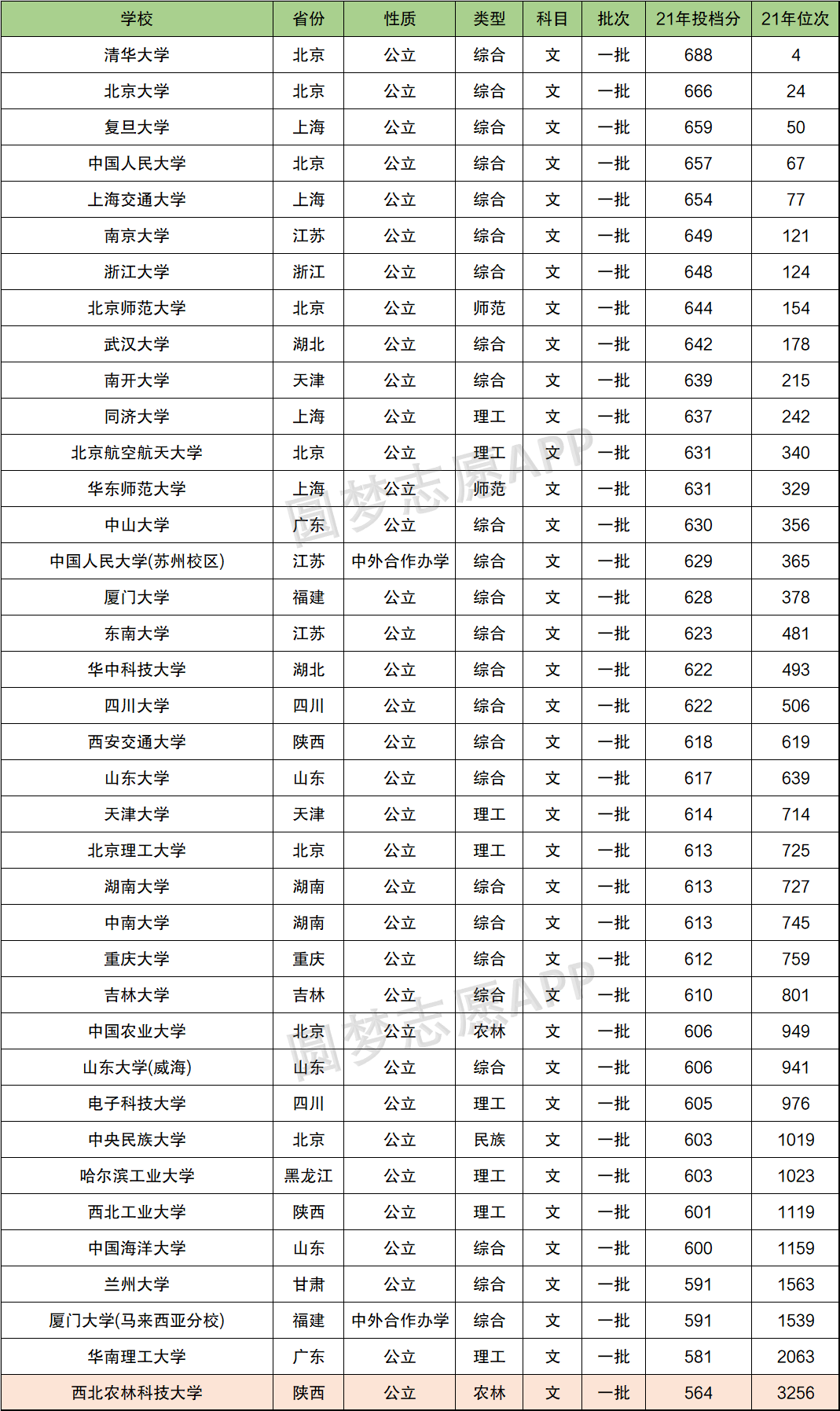 | 学校 | 省份 | 性质 | 类型 | 科目 | 批次 | 21年投档分 | 21年位次 |
|---|---|---|---|---|---|---|---|
| 清华大学 | 北京 | 公立 | 综合 | 文 | 一批 | 688 | 4 |
| 北京大学 | 北京 | 公立 | 综合 | 文 | 一批 | 666 | 24 |
| 复旦大学 | 上海 | 公立 | 综合 | 文 | 一批 | 659 | 50 |
| 中国人民大学 | 北京 | 公立 | 综合 | 文 | 一批 | 657 | 67 |
| 上海交通大学 | 上海 | 公立 | 综合 | 文 | 一批 | 654 | 77 |
| 南京大学 | 江苏 | 公立 | 综合 | 文 | 一批 | 649 | 121 |
| 浙江大学 | 浙江 | 公立 | 综合 | 文 | 一批 | 648 | 124 |
| 北京师范大学 | 北京 | 公立 | 师范 | 文 | 一批 | 644 | 154 |
| 武汉大学 | 湖北 | 公立 | 综合 | 文 | 一批 | 642 | 178 |
| 南开大学 | 天津 | 公立 | 综合 | 文 | 一批 | 639 | 215 |
| 同济大学 | 上海 | 公立 | 理工 | 文 | 一批 | 637 | 242 |
| 北京航空航天大学 | 北京 | 公立 | 理工 | 文 | 一批 | 631 | 340 |
| 华东师范大学 | 上海 | 公立 | 师范 | 文 | 一批 | 631 | 329 |
| 中山大学 | 广东 | 公立 | 综合 | 文 | 一批 | 630 | 356 |
| 中国人民大学(苏州校区) | 江苏 | 中外合作办学 | 综合 | 文 | 一批 | 629 | 365 |
| 厦门大学 | 福建 | 公立 | 综合 | 文 | 一批 | 628 | 378 |
| 东南大学 | 江苏 | 公立 | 综合 | 文 | 一批 | 623 | 481 |
| 华中科技大学 | 湖北 | 公立 | 综合 | 文 | 一批 | 622 | 493 |
| 四川大学 | 四川 | 公立 | 综合 | 文 | 一批 | 622 | 506 |
| 西安交通大学 | 陕西 | 公立 | 综合 | 文 | 一批 | 618 | 619 |
| 山东大学 | 山东 | 公立 | 综合 | 文 | 一批 | 617 | 639 |
| 天津大学 | 天津 | 公立 | 理工 | 文 | 一批 | 614 | 714 |
| 北京理工大学 | 北京 | 公立 | 理工 | 文 | 一批 | 613 | 725 |
| 湖南大学 | 湖南 | 公立 | 综合 | 文 | 一批 | 613 | 727 |
| 中南大学 | 湖南 | 公立 | 综合 | 文 | 一批 | 613 | 745 |
| 重庆大学 | 重庆 | 公立 | 综合 | 文 | 一批 | 612 | 759 |
| 吉林大学 | 吉林 | 公立 | 综合 | 文 | 一批 | 610 | 801 |
| 中国农业大学 | 北京 | 公立 | 农林 | 文 | 一批 | 606 | 949 |
| 山东大学(威海) | 山东 | 公立 | 综合 | 文 | 一批 | 606 | 941 |
| 电子科技大学 | 四川 | 公立 | 理工 | 文 | 一批 | 605 | 976 |
| 中央民族大学 | 北京 | 公立 | 民族 | 文 | 一批 | 603 | 1019 |
| 哈尔滨工业大学 | 黑龙江 | 公立 | 理工 | 文 | 一批 | 603 | 1023 |
| 西北工业大学 | 陕西 | 公立 | 理工 | 文 | 一批 | 601 | 1119 |
| 中国海洋大学 | 山东 | 公立 | 综合 | 文 | 一批 | 600 | 1159 |
| 兰州大学 | 甘肃 | 公立 | 综合 | 文 | 一批 | 591 | 1563 |
| 厦门大学(马来西亚分校) | 福建 | 中外合作办学 | 综合 | 文 | 一批 | 591 | 1539 |
| 华南理工大学 | 广东 | 公立 | 理工 | 文 | 一批 | 581 | 2063 |
| 西北农林科技大学 | 陕西 | 公立 | 农林 | 文 | 一批 | 564 | 3256 |

圆梦志愿APP
圆梦志愿APP